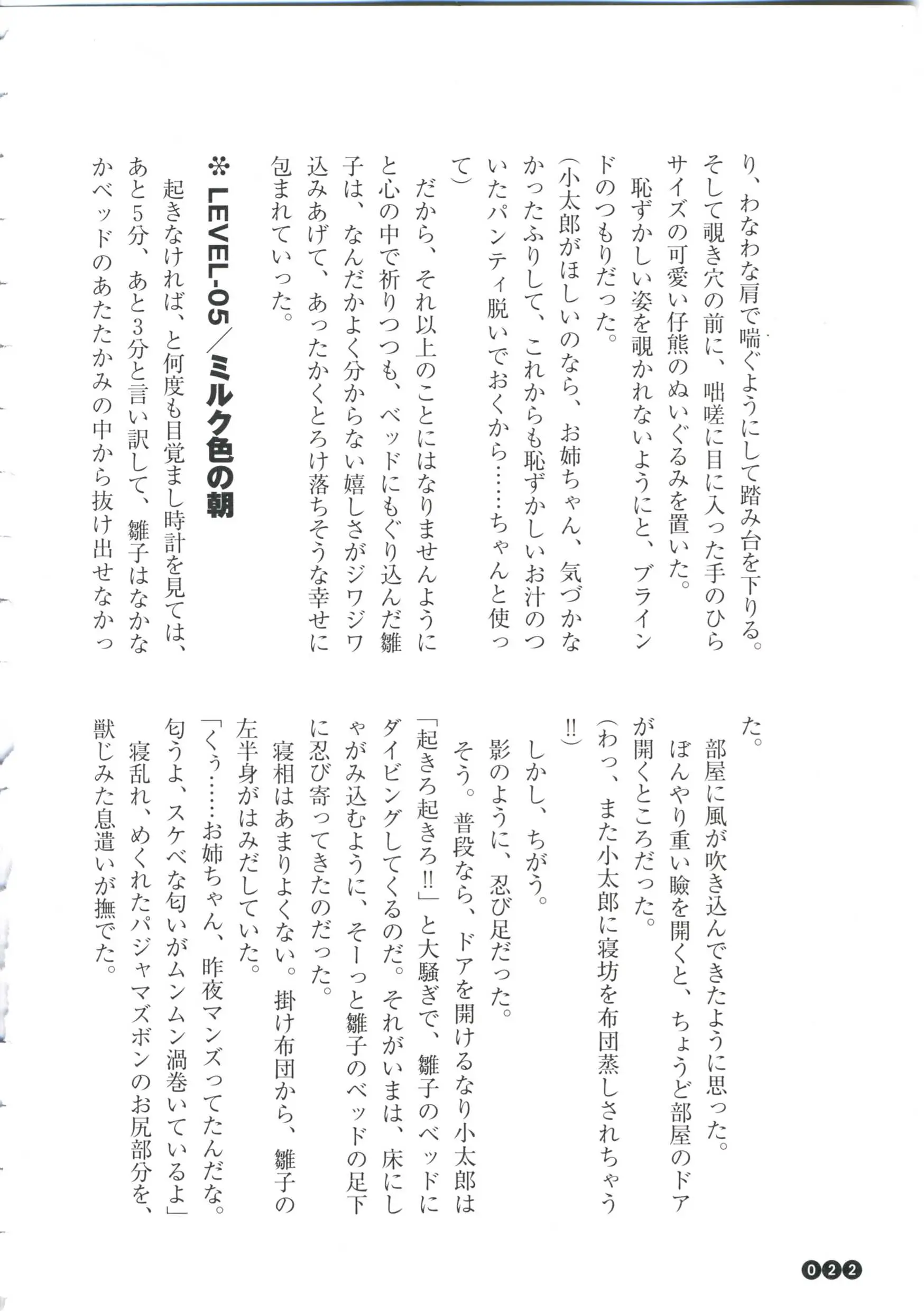 り、わなわな肩で喘ぐようにして踏み台を下りる。そして覗き穴の前に、咄嗟に目に入った手のひらサイズの可愛い仔熊のぬいぐるみを置いた。

恥ずかしい姿を覗かれないようにと、ブラインドのつもりだった。

(小太郎がほしいのなら、お姉ちゃん、気づかなかったふりして、これからも恥ずかしいお汁のついたパンティ脱いでおくから……ちゃんと使って)

だから、それ以上のことにはなりませんようにと心の中で祈りつつも、ベッドにもぐり込んだ雛子は、なんだかよく分からない嬉しさがジワジワ込みあげて、あったかくとろけ落ちそうな幸せに包まれていった。

✲ LEVEL-05/ミルク色の朝

起きなければ、と何度も目覚まし時計を見ては、あと5分、あと3分と言い訳して、雛子はなかなかベッドのあたたかみの中から抜け出せなかった。

部屋に風が吹き込んできたように思った。

ぼんやり重い瞼を開くと、ちょうど部屋のドアが開くところだった。

(わっ、また小太郎に寝坊を布団蒸しされちゃう!!)

しかし、ちがう。

影のように、忍び足だった。

そう。普段なら、ドアを開けるなり小太郎は「起きろ起きろ!!」と大騒ぎで、雛子のベッドにダイビングしてくるのだ。それがいまは、床にしゃがみ込むように、そーっと雛子のベッドの足下に忍び寄ってきたのだった。

寝相はあまりよくない。掛け布団から、雛子の左半身がはみだしていた。

「くぅ……お姉ちゃん、昨夜マンズってたんだな。匂うよ、スケベな匂いがムンムン渦巻いているよ」

寝乱れ、めくれたパジャマズボンのお尻部分を、獣じみた息遣いが撫でた。

022